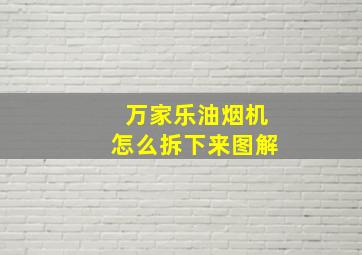 万家乐油烟机
怎么拆下来图解